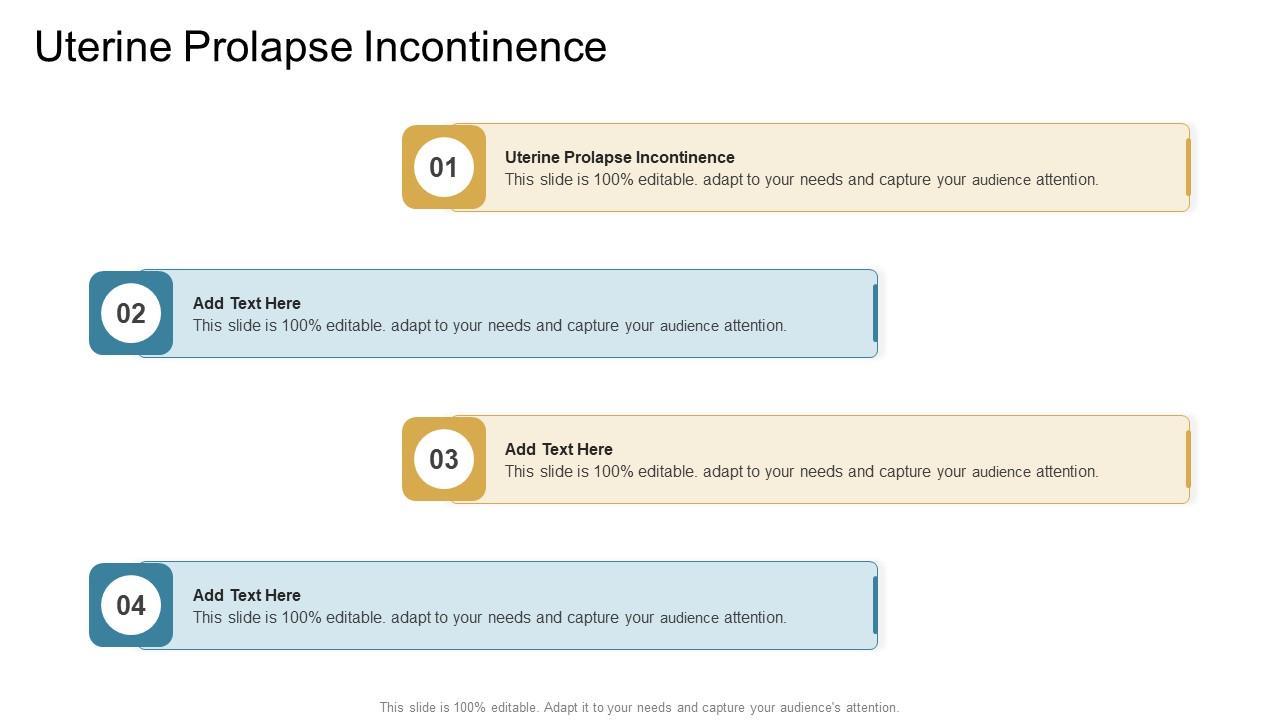 Uterine Prolapse Incontinence

01

Uterine Prolapse Incontinence
This slide is 100% editable. adapt to your needs and capture your audience attention.

02

Add Text Here
This slide is 100% editable. adapt to your needs and capture your audience attention.

03

Add Text Here
This slide is 100% editable. adapt to your needs and capture your audience attention.

04

Add Text Here
This slide is 100% editable. adapt to your needs and capture your audience attention.

This slide is 100% editable. Adapt it to your needs and capture your audience's attention.